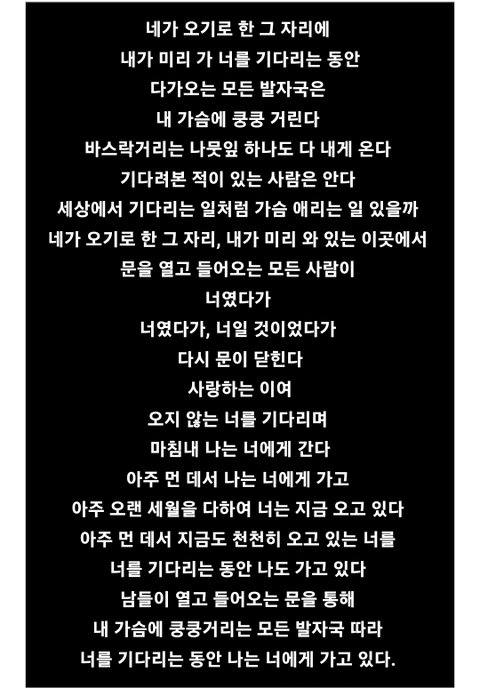 네가 오기로 한 그 자리에
내가 미리 가 너를 기다리는 동안
다가오는 모든 발자국은
내 가슴에 쿵쿵 거린다
바스락거리는 나뭇잎 하나도 다 내게 온다
기다려본 적이 있는 사람은 안다
세상에서 기다리는 일처럼 가슴 애리는 일 있을까
네가 오기로 한 그 자리, 내가 미리 와 있는 이곳에서
문을 열고 들어오는 모든 사람이
너였다가
너였다가, 너일 것이었다가
다시 문이 닫힌다
사랑하는 이여
오지 않는 너를 기다리며
마침내 나는 너에게 간다
아주 먼 데서 나는 너에게 가고
아주 오랜 세월을 다하여 너는 지금 오고 있다
아주 먼 데서 지금도 천천히 오고 있는 너를
너를 기다리는 동안 나도 가고 있다
남들이 열고 들어오는 문을 통해
내 가슴에 쿵쿵거리는 모든 발자국 따라
너를 기다리는 동안 나는 너에게 가고 있다.